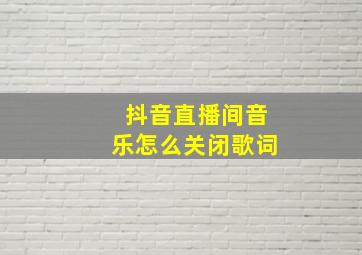 抖音直播间音乐怎么关闭歌词